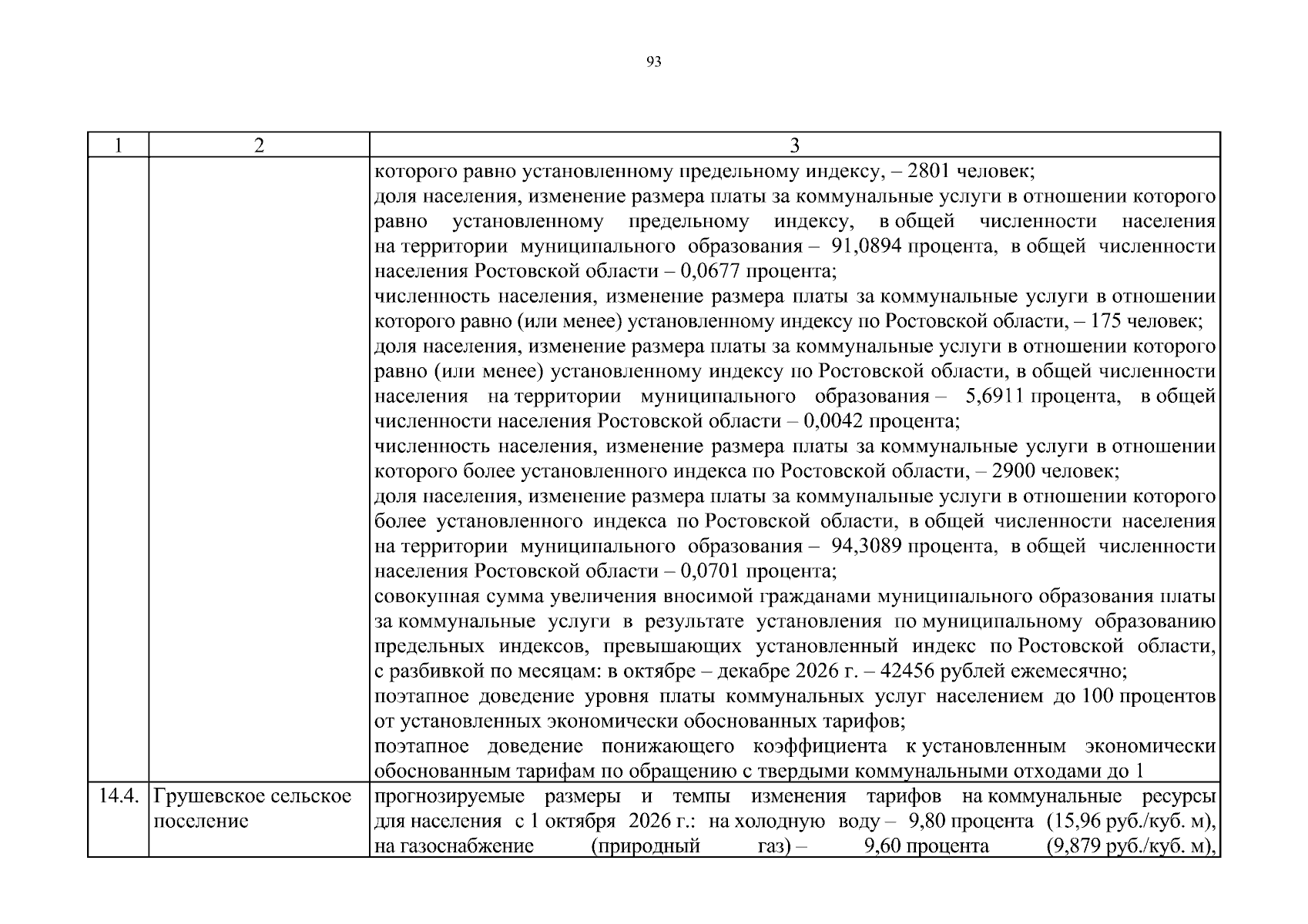 93

| 1 | 2 | 3 |
|---|---|---|
| | | которого равно установленному предельному индексу, – 2801 человек; доля населения, изменение размера платы за коммунальные услуги в отношении которого равно установленному предельному индексу, в общей численности населения на территории муниципального образования – 91,0894 процента, в общей численности населения Ростовской области – 0,0677 процента; численность населения, изменение размера платы за коммунальные услуги в отношении которого равно (или менее) установленному индексу по Ростовской области, – 175 человек; доля населения, изменение размера платы за коммунальные услуги в отношении которого равно (или менее) установленному индексу по Ростовской области, в общей численности населения на территории муниципального образования – 5,6911 процента, в общей численности населения Ростовской области – 0,0042 процента; численность населения, изменение размера платы за коммунальные услуги в отношении которого более установленного индекса по Ростовской области, – 2900 человек; доля населения, изменение размера платы за коммунальные услуги в отношении которого более установленного индекса по Ростовской области, в общей численности населения на территории муниципального образования – 94,3089 процента, в общей численности населения Ростовской области – 0,0701 процента; совокупная сумма увеличения вносимой гражданами муниципального образования платы за коммунальные услуги в результате установления по муниципальному образованию предельных индексов, превышающих установленный индекс по Ростовской области, с разбивкой по месяцам: в октябре – декабре 2026 г. – 42456 рублей ежемесячно; поэтапное доведение уровня платы коммунальных услуг населением до 100 процентов от установленных экономически обоснованных тарифов; поэтапное доведение понижающего коэффициента к установленным экономически обоснованным тарифам по обращению с твердыми коммунальными отходами до 1 |
| 14.4. | Грушевское сельское поселение | прогнозируемые размеры и темпы изменения тарифов на коммунальные ресурсы для населения с 1 октября 2026 г.: на холодную воду – 9,80 процента (15,96 руб./куб. м), на газоснабжение (природный газ) – 9,60 процента (9,879 руб./куб. м), |